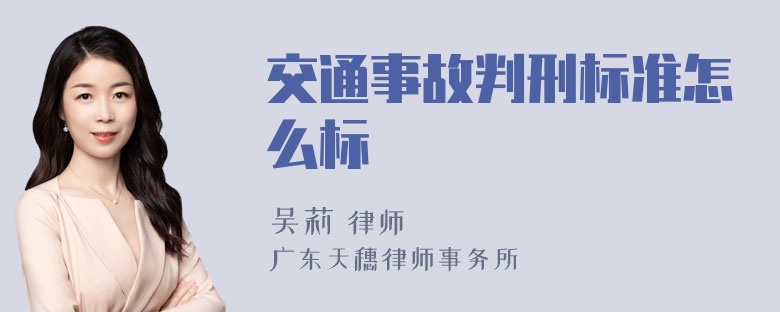 交通事故判刑标准怎么标

吴莉 律师
广东天穗律师事务所